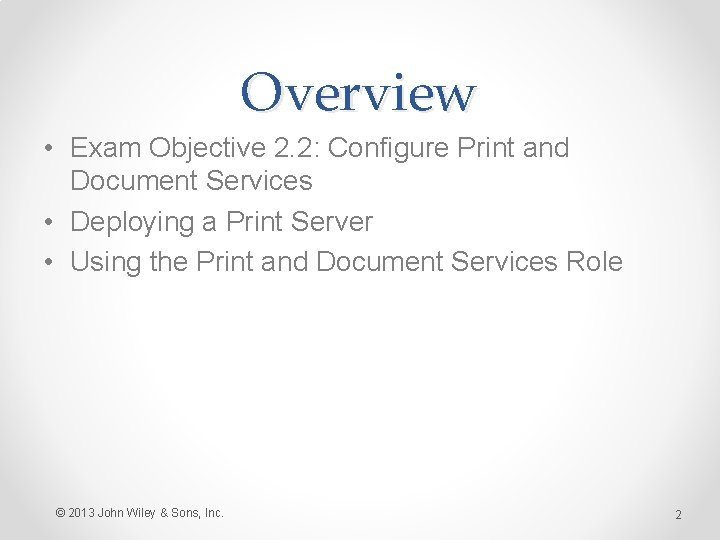 Overview

• Exam Objective 2.2: Configure Print and Document Services
• Deploying a Print Server
• Using the Print and Document Services Role

© 2013 John Wiley & Sons, Inc.

2